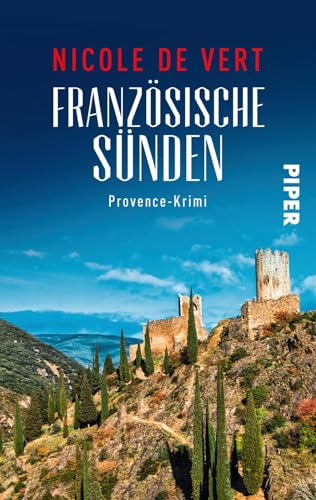 NICOLE DE VERT

FRANZÖSISCHE SÜNDEN

Provence-Krimi

PIPER